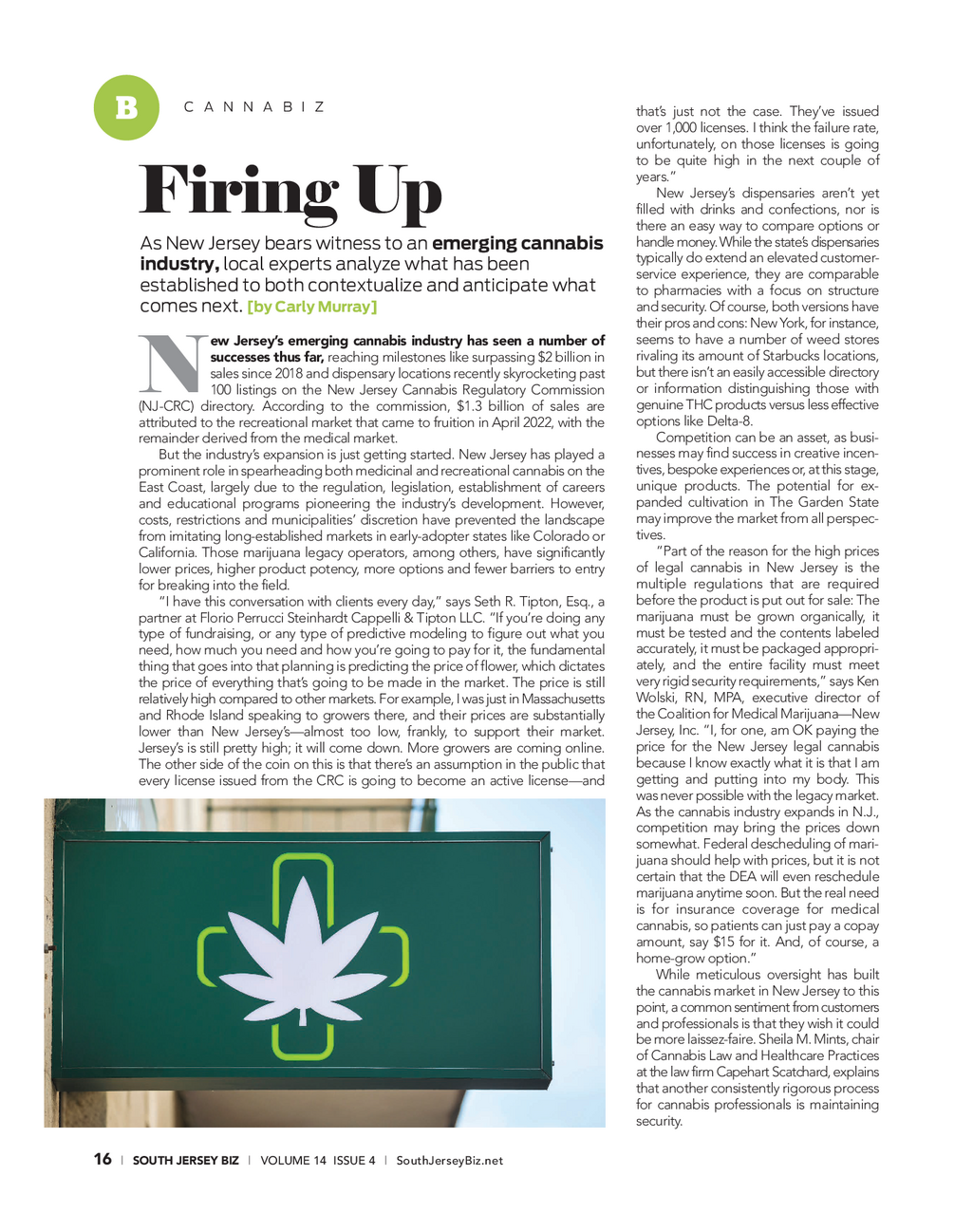 B

CANNABIZ

Firing Up

As New Jersey bears witness to an emerging cannabis industry, local experts analyze what has been established to both contextualize and anticipate what comes next. [by Carly Murray]

New Jersey's emerging cannabis industry has seen a number of successes thus far, reaching milestones like surpassing $2 billion in sales since 2018 and dispensary locations recently skyrocketing past 100 listings on the New Jersey Cannabis Regulatory Commission (NJ-CRC) directory. According to the commission, $1.3 billion of sales are attributed to the recreational market that came to fruition in April 2022, with the remainder derived from the medical market.

But the industry's expansion is just getting started. New Jersey has played a prominent role in spearheading both medicinal and recreational cannabis on the East Coast, largely due to the regulation, legislation, establishment of careers and educational programs pioneering the industry's development. However, costs, restrictions and municipalities' discretion have prevented the landscape from imitating long-established markets in early-adopter states like Colorado or California. Those marijuana legacy operators, among others, have significantly lower prices, higher product potency, more options and fewer barriers to entry for breaking into the field.

"I have this conversation with clients every day," says Seth R. Tipton, Esq., a partner at Florio Perrucci Steinhardt Cappelli & Tipton LLC. "If you're doing any type of fundraising, or any type of predictive modeling to figure out what you need, how much you need and how you're going to pay for it, the fundamental thing that goes into that planning is predicting the price of flower, which dictates the price of everything that's going to be made in the market. The price is still relatively high compared to other markets. For example, I was just in Massachusetts and Rhode Island speaking to growers there, and their prices are substantially lower than New Jersey's—almost too low, frankly, to support their market. Jersey's is still pretty high; it will come down. More growers are coming online. The other side of the coin on this is that there's an assumption in the public that every license issued from the CRC is going to become an active license—and that's just not the case. They've issued over 1,000 licenses. I think the failure rate, unfortunately, on those licenses is going to be quite high in the next couple of years."

New Jersey's dispensaries aren't yet filled with drinks and confections, nor is there an easy way to compare options or handle money. While the state's dispensaries typically do extend an elevated customer-service experience, they are comparable to pharmacies with a focus on structure and security. Of course, both versions have their pros and cons: New York, for instance, seems to have a number of weed stores rivaling its amount of Starbucks locations, but there isn't an easily accessible directory or information distinguishing those with genuine THC products versus less effective options like Delta-8.

Competition can be an asset, as businesses may find success in creative incentives, bespoke experiences or, at this stage, unique products. The potential for expanded cultivation in The Garden State may improve the market from all perspectives.

"Part of the reason for the high prices of legal cannabis in New Jersey is the multiple regulations that are required before the product is put out for sale: The marijuana must be grown organically, it must be tested and the contents labeled accurately, it must be packaged appropriately, and the entire facility must meet very rigid security requirements," says Ken Wolski, RN, MPA, executive director of the Coalition for Medical Marijuana—New Jersey, Inc. "I, for one, am OK paying the price for the New Jersey legal cannabis because I know exactly what it is that I am getting and putting into my body. This was never possible with the legacy market. As the cannabis industry expands in N.J., competition may bring the prices down somewhat. Federal descheduling of marijuana should help with prices, but it is not certain that the DEA will even reschedule marijuana anytime soon. But the real need is for insurance coverage for medical cannabis, so patients can just pay a copay amount, say $15 for it. And, of course, a home-grow option."

While meticulous oversight has built the cannabis market in New Jersey to this point, a common sentiment from customers and professionals is that they wish it could be more laissez-faire. Sheila M. Mints, chair of Cannabis Law and Healthcare Practices at the law firm Capehart Scatchard, explains that another consistently rigorous process for cannabis professionals is maintaining security.

16 | SOUTH JERSEY BIZ | VOLUME 14 ISSUE 4 | SouthJerseyBiz.net